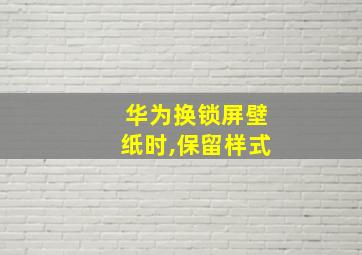 华为换锁屏壁纸时,保留样式